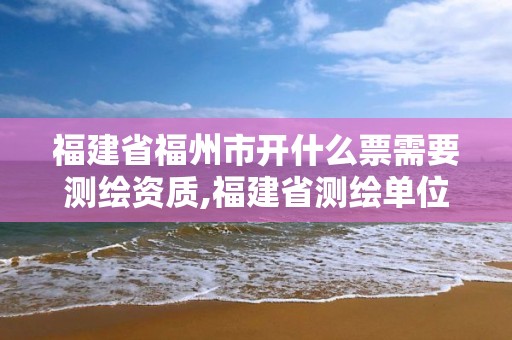 福建省福州市开什么票需要测绘资质,福建省测绘单位